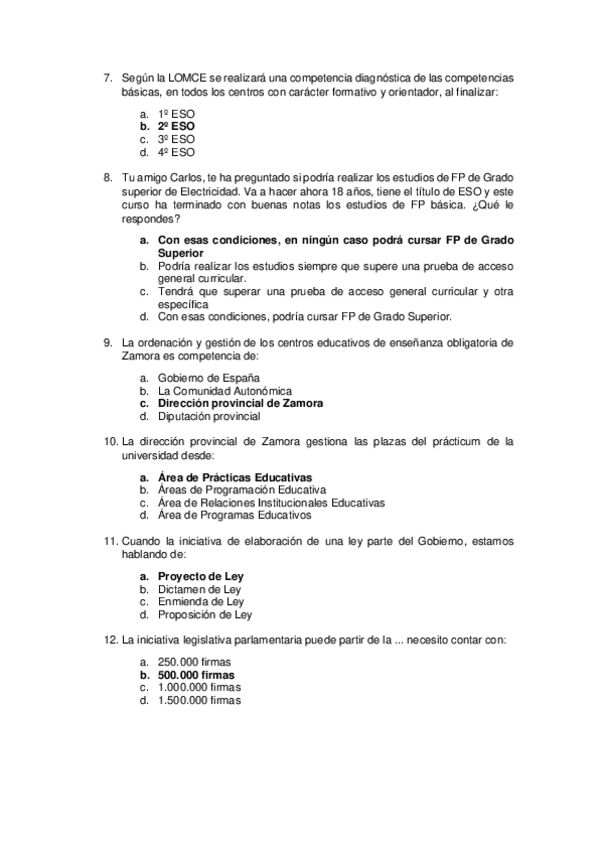 7. Según la LOMCE se realizará una competencia diagnóstica de las competencias básicas, en todos los centros con carácter formativo y orientador, al finalizar:

a. 1º ESO
b. 2º ESO
c. 3º ESO
d. 4º ESO

8. Tu amigo Carlos, te ha preguntado si podría realizar los estudios de FP de Grado superior de Electricidad. Va a hacer ahora 18 años, tiene el título de ESO y este curso ha terminado con buenas notas los estudios de FP básica. ¿Qué le respondes?

a. Con esas condiciones, en ningún caso podrá cursar FP de Grado Superior
b. Podría realizar los estudios siempre que supere una prueba de acceso general curricular.
c. Tendrá que superar una prueba de acceso general curricular y otra específica
d. Con esas condiciones, podría cursar FP de Grado Superior.

9. La ordenación y gestión de los centros educativos de enseñanza obligatoria de Zamora es competencia de:

a. Gobierno de España
b. La Comunidad Autonómica
c. Dirección provincial de Zamora
d. Diputación provincial

10. La dirección provincial de Zamora gestiona las plazas del prácticum de la universidad desde:

a. Área de Prácticas Educativas
b. Áreas de Programación Educativa
c. Área de Relaciones Institucionales Educativas
d. Área de Programas Educativos

11. Cuando la iniciativa de elaboración de una ley parte del Gobierno, estamos hablando de:

a. Proyecto de Ley
b. Dictamen de Ley
c. Enmienda de Ley
d. Proposición de Ley

12. La iniciativa legislativa parlamentaria puede partir de la ... necesito contar con:

a. 250.000 firmas
b. 500.000 firmas
c. 1.000.000 firmas
d. 1.500.000 firmas